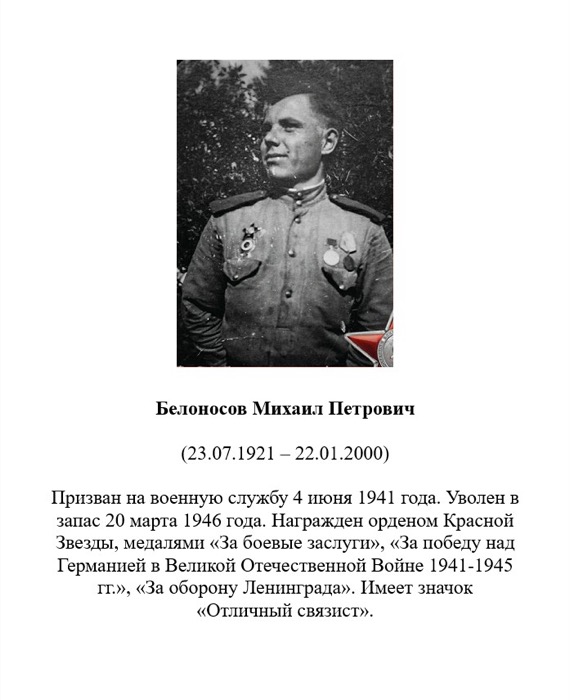 Белоносов Михаил Петрович

(23.07.1921 – 22.01.2000)

Призван на военную службу 4 июня 1941 года. Уволен в запас 20 марта 1946 года. Награжден орденом Красной Звезды, медалями «За боевые заслуги», «За победу над Германией в Великой Отечественной Войне 1941-1945 гг.», «За оборону Ленинграда». Имеет значок «Отличный связист».